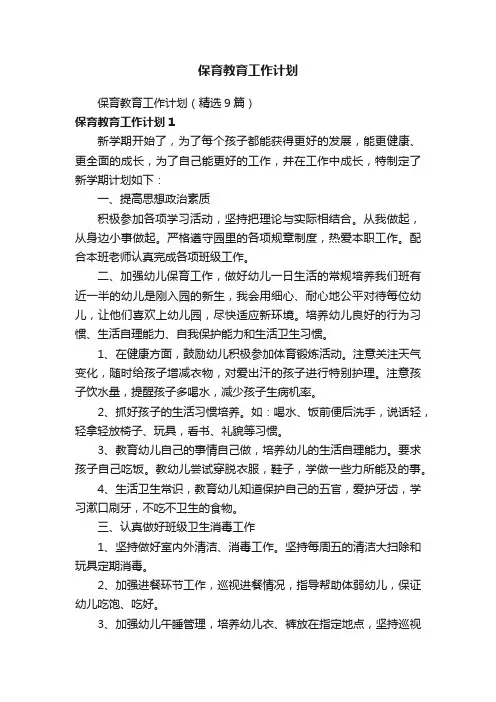 保育教育工作计划

保育教育工作计划（精选9篇）

保育教育工作计划1

新学期开始了，为了每个孩子都能获得更好的发展，能更健康、更全面的成长，为了自己能更好的工作，并在工作中成长，特制定了新学期计划如下：

一、提高思想政治素质

积极参加各项学习活动，坚持把理论与实际相结合。从我做起，从身边小事做起。严格遵守园里的各项规章制度，热爱本职工作。配合本班老师认真完成各项班级工作。

二、加强幼儿保育工作，做好幼儿一日生活的常规培养我们班有近一半的幼儿是刚入园的新生，我会用细心、耐心地公平对待每位幼儿，让他们喜欢上幼儿园，尽快适应新环境。培养幼儿良好的行为习惯、生活自理能力、自我保护能力和生活卫生习惯。

1、在健康方面，鼓励幼儿积极参加体育锻炼活动。注意关注天气变化，随时给孩子增减衣物，对爱出汗的孩子进行特别护理。注意孩子饮水量，提醒孩子多喝水，减少孩子生病机率。

2、抓好孩子的生活习惯培养。如：喝水、饭前便后洗手，说话轻，轻拿轻放椅子、玩具，看书、礼貌等习惯。

3、教育幼儿自己的事情自己做，培养幼儿的生活自理能力。要求孩子自己吃饭。教幼儿尝试穿脱衣服，鞋子，学做一些力所能及的事。

4、生活卫生常识，教育幼儿知道保护自己的五官，爱护牙齿，学习漱口刷牙，不吃不卫生的食物。

三、认真做好班级卫生消毒工作

1、坚持做好室内外清洁、消毒工作。坚持每周五的清洁大扫除和玩具定期消毒。

2、加强进餐环节工作，巡视进餐情况，指导帮助体弱幼儿，保证幼儿吃饱、吃好。

3、加强幼儿午睡管理，培养幼儿衣、裤放在指定地点，坚持巡视